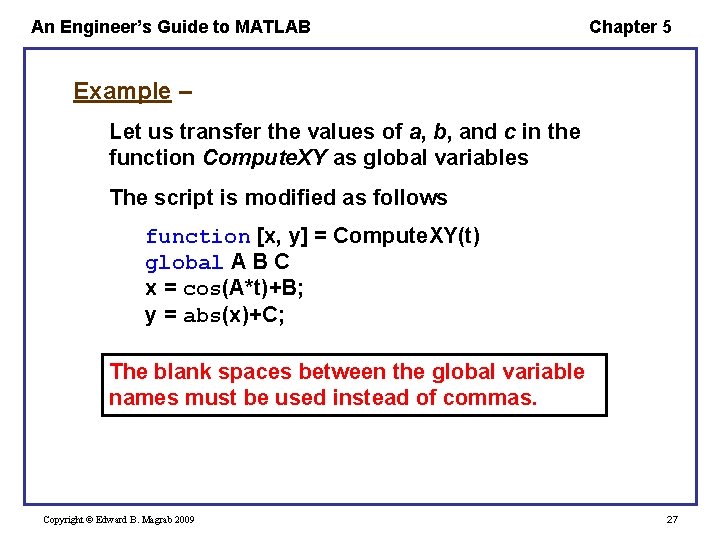 An Engineer's Guide to MATLAB

Chapter 5

Example –

Let us transfer the values of a, b, and c in the function ComputeXY as global variables

The script is modified as follows

function [x, y] = ComputeXY(t)
global A B C
x = cos(A*t)+B;
y = abs(x)+C;

The blank spaces between the global variable names must be used instead of commas.

Copyright © Edward B. Magrab 2009

27